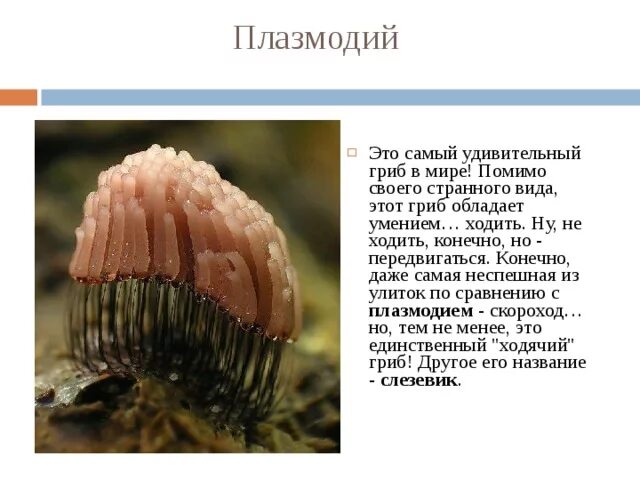 Плазмодий

☐ Это самый удивительный гриб в мире! Помимо своего странного вида, этот гриб обладает умением… ходить. Ну, не ходить, конечно, но - передвигаться. Конечно, даже самая неспешная из улиток по сравнению с плазмодием - скороход… но, тем не менее, это единственный "ходячий" гриб! Другое его название - слезевик.